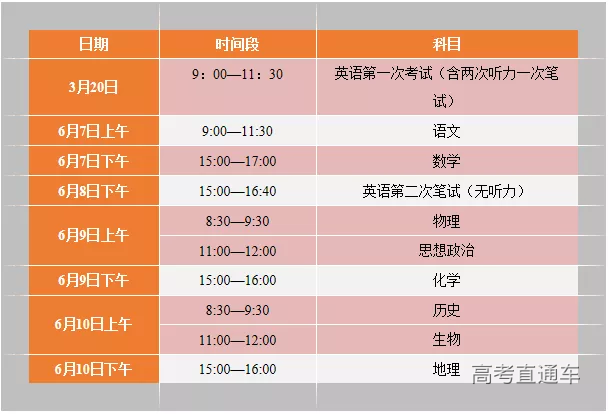 | 日期 | 时间段 | 科目 |
|---|---|---|
| 3月20日 | 9：00—11：30 | 英语第一次考试（含两次听力一次笔试） |
| 6月7日上午 | 9:00—11:30 | 语文 |
| 6月7日下午 | 15:00—17:00 | 数学 |
| 6月8日下午 | 15:00—16:40 | 英语第二次笔试（无听力） |
| 6月9日上午 | 8:30—9:30 | 物理 |
|  | 11:00—12:00 | 思想政治 |
| 6月9日下午 | 15:00—16:00 | 化学 |
| 6月10日上午 | 8:30—9:30 | 历史 |
|  | 11:00—12:00 | 生物 |
| 6月10日下午 | 15:00—16:00 | 地理 |

高考直通车